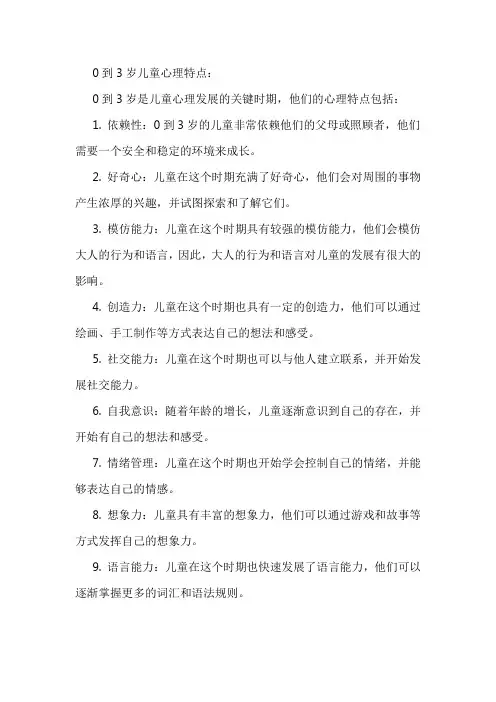 0 到 3 岁儿童心理特点：

0 到 3 岁是儿童心理发展的关键时期，他们的心理特点包括：

1. 依赖性：0 到 3 岁的儿童非常依赖他们的父母或照顾者，他们需要一个安全和稳定的环境来成长。

2. 好奇心：儿童在这个时期充满了好奇心，他们会对周围的事物产生浓厚的兴趣，并试图探索和了解它们。

3. 模仿能力：儿童在这个时期具有较强的模仿能力，他们会模仿大人的行为和语言，因此，大人的行为和语言对儿童的发展有很大的影响。

4. 创造力：儿童在这个时期也具有一定的创造力，他们可以通过绘画、手工制作等方式表达自己的想法和感受。

5. 社交能力：儿童在这个时期也可以与他人建立联系，并开始发展社交能力。

6. 自我意识：随着年龄的增长，儿童逐渐意识到自己的存在，并开始有自己的想法和感受。

7. 情绪管理：儿童在这个时期也开始学会控制自己的情绪，并能够表达自己的情感。

8. 想象力：儿童具有丰富的想象力，他们可以通过游戏和故事等方式发挥自己的想象力。

9. 语言能力：儿童在这个时期也快速发展了语言能力，他们可以逐渐掌握更多的词汇和语法规则。